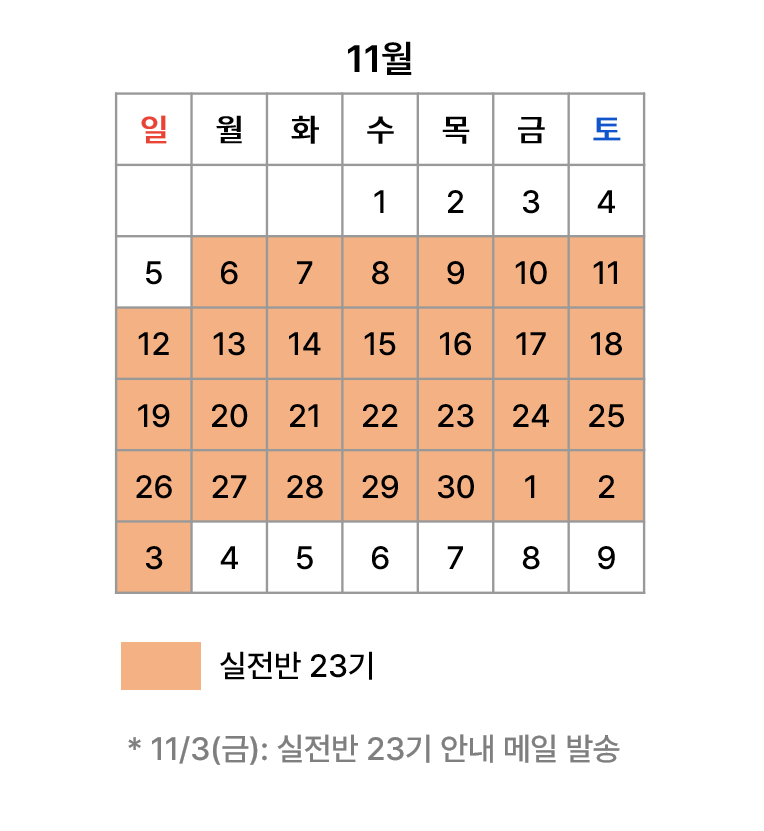 11월

| 일 | 월 | 화 | 수 | 목 | 금 | 토 |
|---|---|---|---|---|---|---|
| | | | 1 | 2 | 3 | 4 |
| 5 | 6 | 7 | 8 | 9 | 10 | 11 |
| 12 | 13 | 14 | 15 | 16 | 17 | 18 |
| 19 | 20 | 21 | 22 | 23 | 24 | 25 |
| 26 | 27 | 28 | 29 | 30 | 1 | 2 |
| 3 | 4 | 5 | 6 | 7 | 8 | 9 |

실전반 23기

* 11/3(금): 실전반 23기 안내 메일 발송